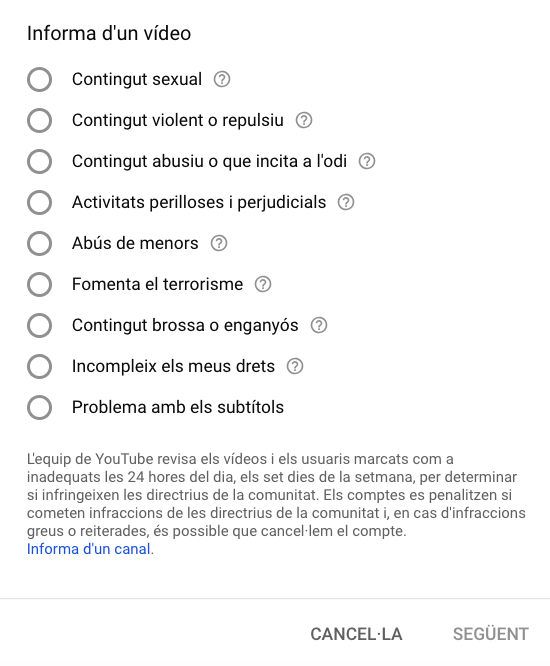 Informa d'un vídeo

Contingut sexual

Contingut violent o repulsiu

Contingut abusiu o que incita a l'odi

Activitats perilloses i perjudicials

Abús de menors

Fomenta el terrorisme

Contingut brossa o enganyós

Incompleix els meus drets

Problema amb els subtítols

L'equip de YouTube revisa els vídeos i els usuaris marcats com a inadequats les 24 hores del dia, els set dies de la setmana, per determinar si infringeixen les directrius de la comunitat. Els comptes es penalitzen si cometen infraccions de les directrius de la comunitat i, en cas d'infraccions greus o reiterades, és possible que cancel·lem el compte.
Informa d'un canal.

CANCEL·LA

SEGÜENT